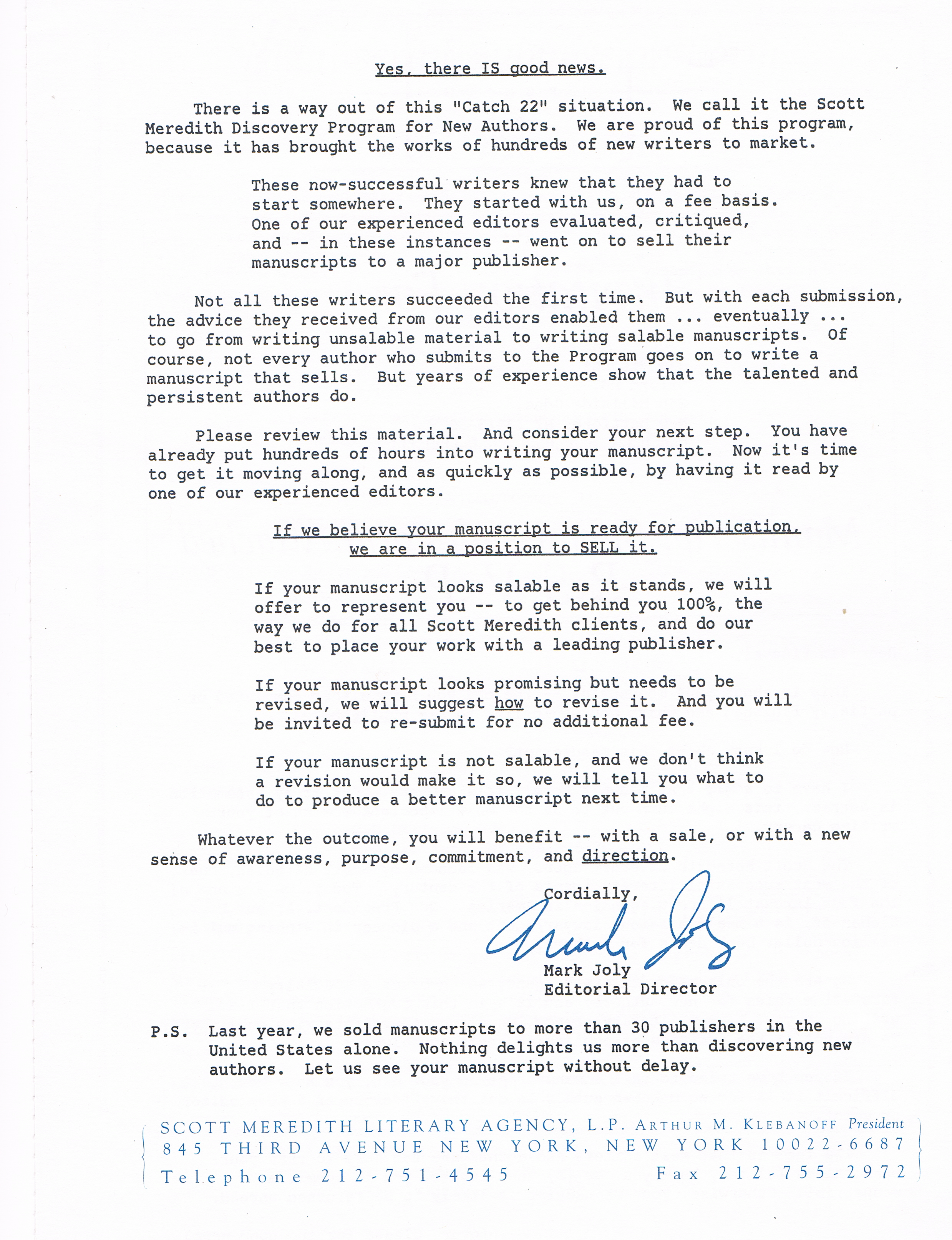 Yes, there IS good news.

There is a way out of this "Catch 22" situation. We call it the Scott Meredith Discovery Program for New Authors. We are proud of this program, because it has brought the works of hundreds of new writers to market.

These now-successful writers knew that they had to start somewhere. They started with us, on a fee basis. One of our experienced editors evaluated, critiqued, and -- in these instances -- went on to sell their manuscripts to a major publisher.

Not all these writers succeeded the first time. But with each submission, the advice they received from our editors enabled them ... eventually ... to go from writing unsalable material to writing salable manuscripts. Of course, not every author who submits to the Program goes on to write a manuscript that sells. But years of experience show that the talented and persistent authors do.

Please review this material. And consider your next step. You have already put hundreds of hours into writing your manuscript. Now it's time to get it moving along, and as quickly as possible, by having it read by one of our experienced editors.

If we believe your manuscript is ready for publication, we are in a position to SELL it.

If your manuscript looks salable as it stands, we will offer to represent you -- to get behind you 100%, the way we do for all Scott Meredith clients, and do our best to place your work with a leading publisher.

If your manuscript looks promising but needs to be revised, we will suggest how to revise it. And you will be invited to re-submit for no additional fee.

If your manuscript is not salable, and we don't think a revision would make it so, we will tell you what to do to produce a better manuscript next time.

Whatever the outcome, you will benefit -- with a sale, or with a new sense of awareness, purpose, commitment, and direction.

Cordially,

Mark Joly

Mark Joly
Editorial Director

P.S. Last year, we sold manuscripts to more than 30 publishers in the United States alone. Nothing delights us more than discovering new authors. Let us see your manuscript without delay.

SCOTT MEREDITH LITERARY AGENCY, L.P. ARTHUR M. KLEBANOFF President
845 THIRD AVENUE NEW YORK, NEW YORK 10022-6687
Telephone 212-751-4545 Fax 212-755-2972